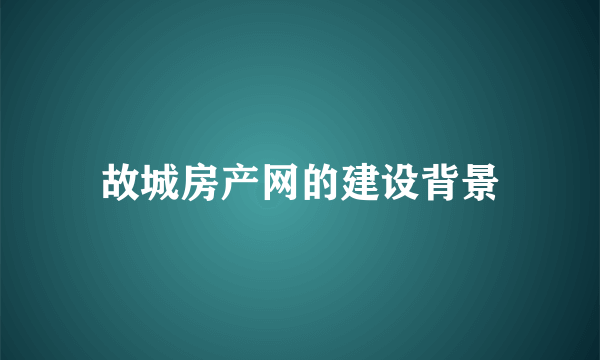 故城房产网的建设背景